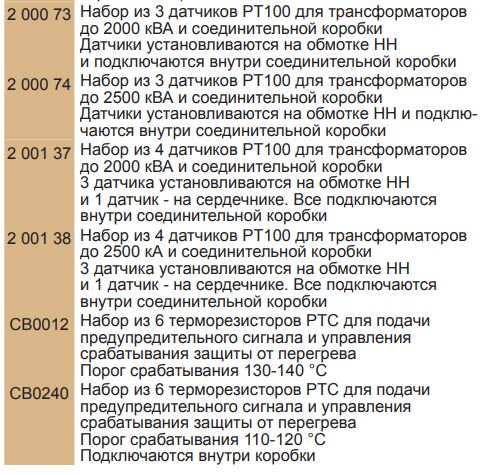 | | |
|---|---|
| 2 000 73 | Набор из 3 датчиков PT100 для трансформаторов до 2000 кВА и соединительной коробки Датчики установливаются на обмотке НН и подключаются внутри соединительной коробки |
| 2 000 74 | Набор из 3 датчиков PT100 для трансформаторов до 2500 кВА и соединительной коробки Датчики установливаются на обмотке НН и подключаются внутри соединительной коробки |
| 2 001 37 | Набор из 4 датчиков PT100 для трансформаторов до 2000 кВА и соединительной коробки 3 датчика установливаются на обмотке НН и 1 датчик - на сердечнике. Все подключаются внутри соединительной коробки |
| 2 001 38 | Набор из 4 датчиков PT100 для трансформаторов до 2500 кА и соединительной коробки 3 датчика установливаются на обмотке НН и 1 датчик - на сердечнике. Все подключаются внутри соединительной коробки |
| CB0012 | Набор из 6 терморезисторов PTC для подачи предупредительного сигнала и управления срабатывания защиты от перегрева Порог срабатывания 130-140 °C |
| CB0240 | Набор из 6 терморезисторов PTC для подачи предупредительного сигнала и управления срабатывания защиты от перегрева Порог срабатывания 110-120 °C Подключаются внутри коробки |